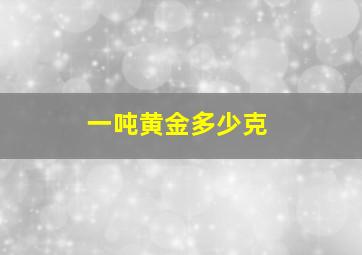 一吨黄金多少克